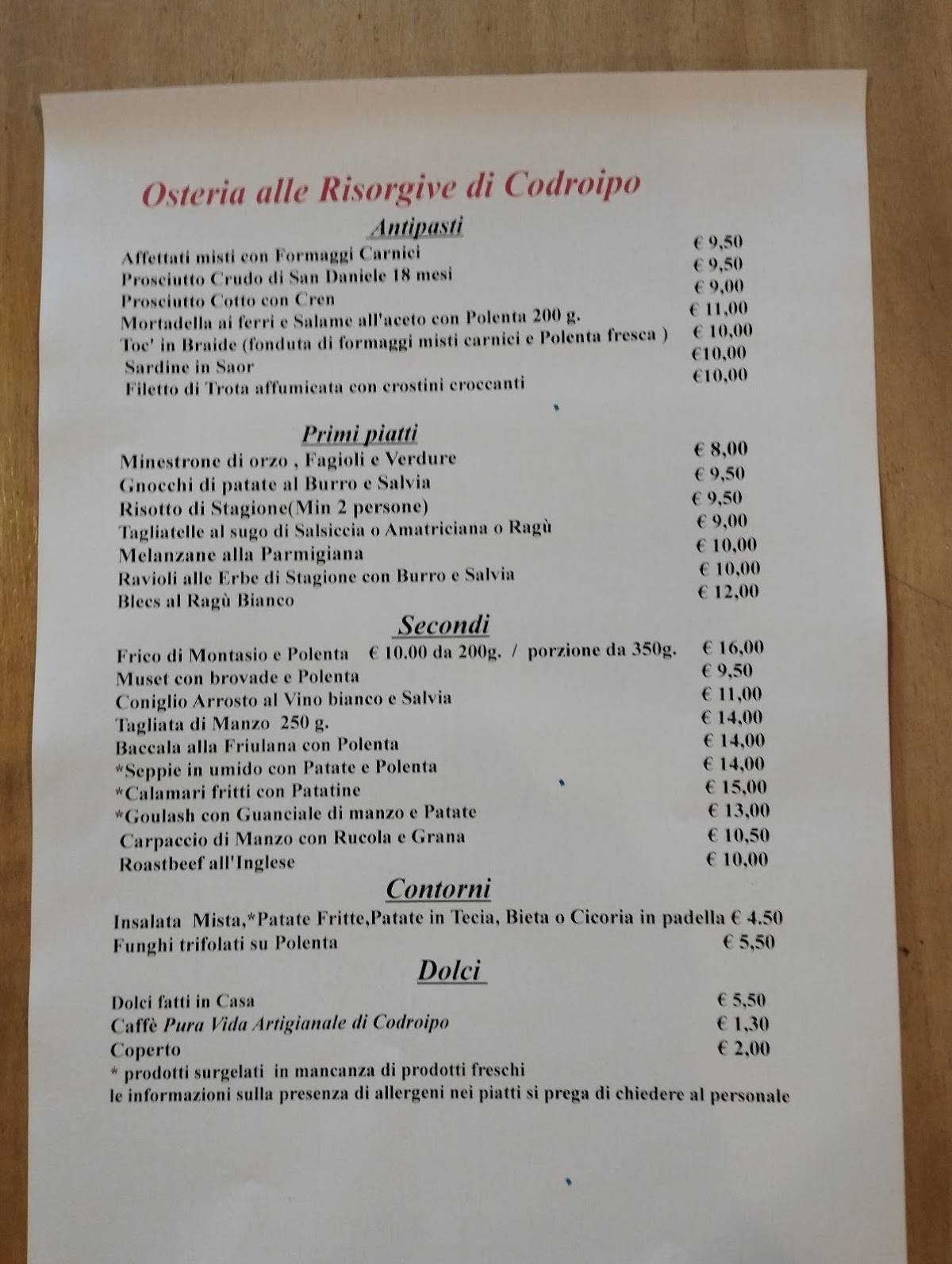 Osteria alle Risorgive di Codroipo

Antipasti

Affettati misti con Formaggi Carnici € 9,50
Prosciutto Crudo di San Daniele 18 mesi € 9,50
Prosciutto Cotto con Cren € 9,00
Mortadella ai ferri e Salame all'aceto con Polenta 200 g. € 11,00
Toc' in Braide (fonduta di formaggi misti carnici e Polenta fresca ) € 10,00
Sardine in Saor €10,00
Filetto di Trota affumicata con crostini croccanti €10,00

Primi piatti

Minestrone di orzo , Fagioli e Verdure € 8,00
Gnocchi di patate al Burro e Salvia € 9,50
Risotto di Stagione(Min 2 persone) € 9,50
Tagliatelle al sugo di Salsiccia o Amatriciana o Ragù € 9,00
Melanzane alla Parmigiana € 10,00
Ravioli alle Erbe di Stagione con Burro e Salvia € 10,00
Blecs al Ragù Bianco € 12,00

Secondi

Frico di Montasio e Polenta € 10.00 da 200g. / porzione da 350g. € 16,00
Muset con brovade e Polenta € 9,50
Coniglio Arrosto al Vino bianco e Salvia € 11,00
Tagliata di Manzo 250 g. € 14,00
Baccala alla Friulana con Polenta € 14,00
*Seppie in umido con Patate e Polenta € 14,00
*Calamari fritti con Patatine € 15,00
*Goulash con Guanciale di manzo e Patate € 13,00
Carpaccio di Manzo con Rucola e Grana € 10,50
Roastbeef all'Inglese € 10,00

Contorni

Insalata Mista,*Patate Fritte,Patate in Tecia, Bieta o Cicoria in padella € 4.50
Funghi trifolati su Polenta € 5,50

Dolci

Dolci fatti in Casa € 5,50
Caffè Pura Vida Artigianale di Codroipo € 1,30
Coperto € 2,00
* prodotti surgelati in mancanza di prodotti freschi
le informazioni sulla presenza di allergeni nei piatti si prega di chiedere al personale